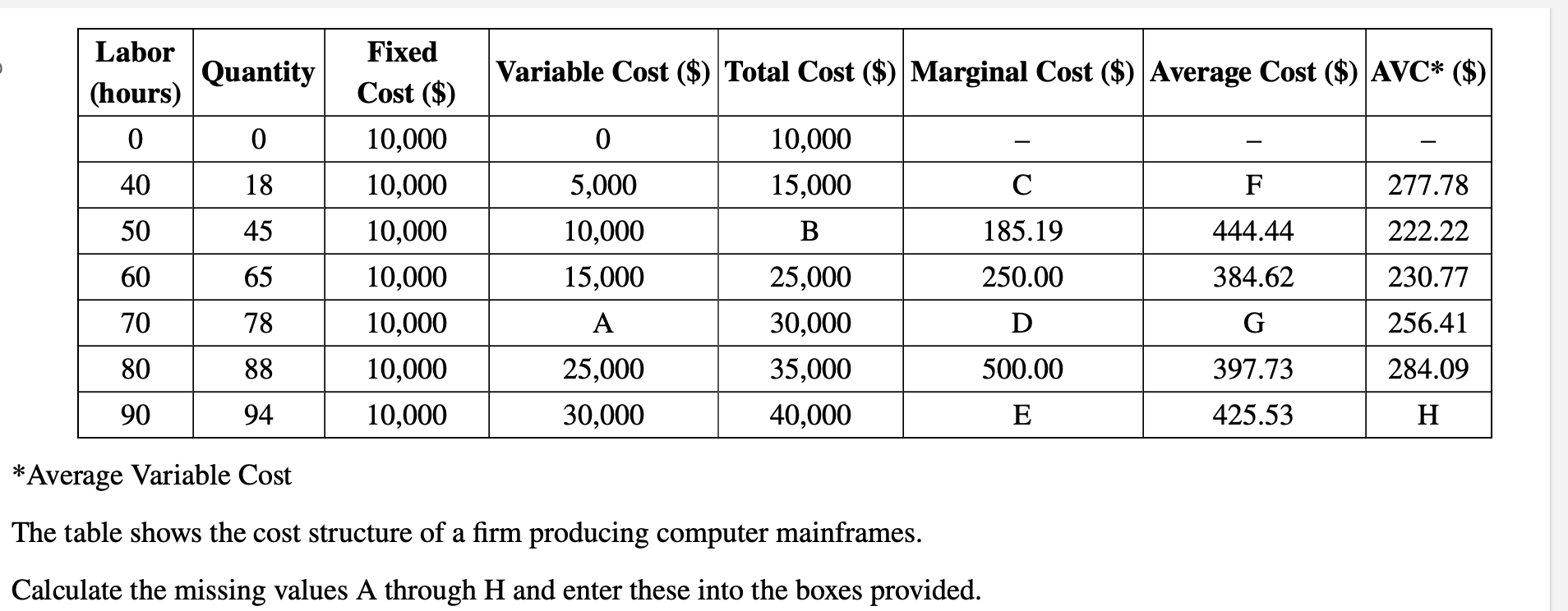 | Labor (hours) | Quantity | Fixed Cost ($) | Variable Cost ($) | Total Cost ($) | Marginal Cost ($) | Average Cost ($) | AVC* ($) |
|---|---|---|---|---|---|---|---|
| 0 | 0 | 10,000 | 0 | 10,000 | – | – | – |
| 40 | 18 | 10,000 | 5,000 | 15,000 | C | F | 277.78 |
| 50 | 45 | 10,000 | 10,000 | B | 185.19 | 444.44 | 222.22 |
| 60 | 65 | 10,000 | 15,000 | 25,000 | 250.00 | 384.62 | 230.77 |
| 70 | 78 | 10,000 | A | 30,000 | D | G | 256.41 |
| 80 | 88 | 10,000 | 25,000 | 35,000 | 500.00 | 397.73 | 284.09 |
| 90 | 94 | 10,000 | 30,000 | 40,000 | E | 425.53 | H |

*Average Variable Cost

The table shows the cost structure of a firm producing computer mainframes.

Calculate the missing values A through H and enter these into the boxes provided.